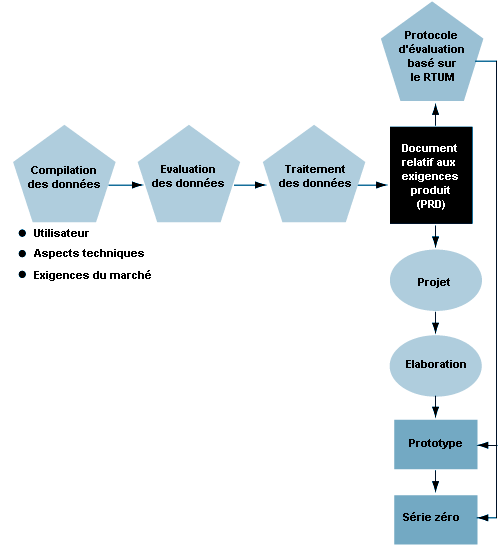 Protocole d'évaluation basé sur le RTUM

Compilation des données

Evaluation des données

Traitement des données

Document relatif aux exigences produit (PRD)

● Utilisateur
● Aspects techniques
● Exigences du marché

Projet

Elaboration

Prototype

Série zéro